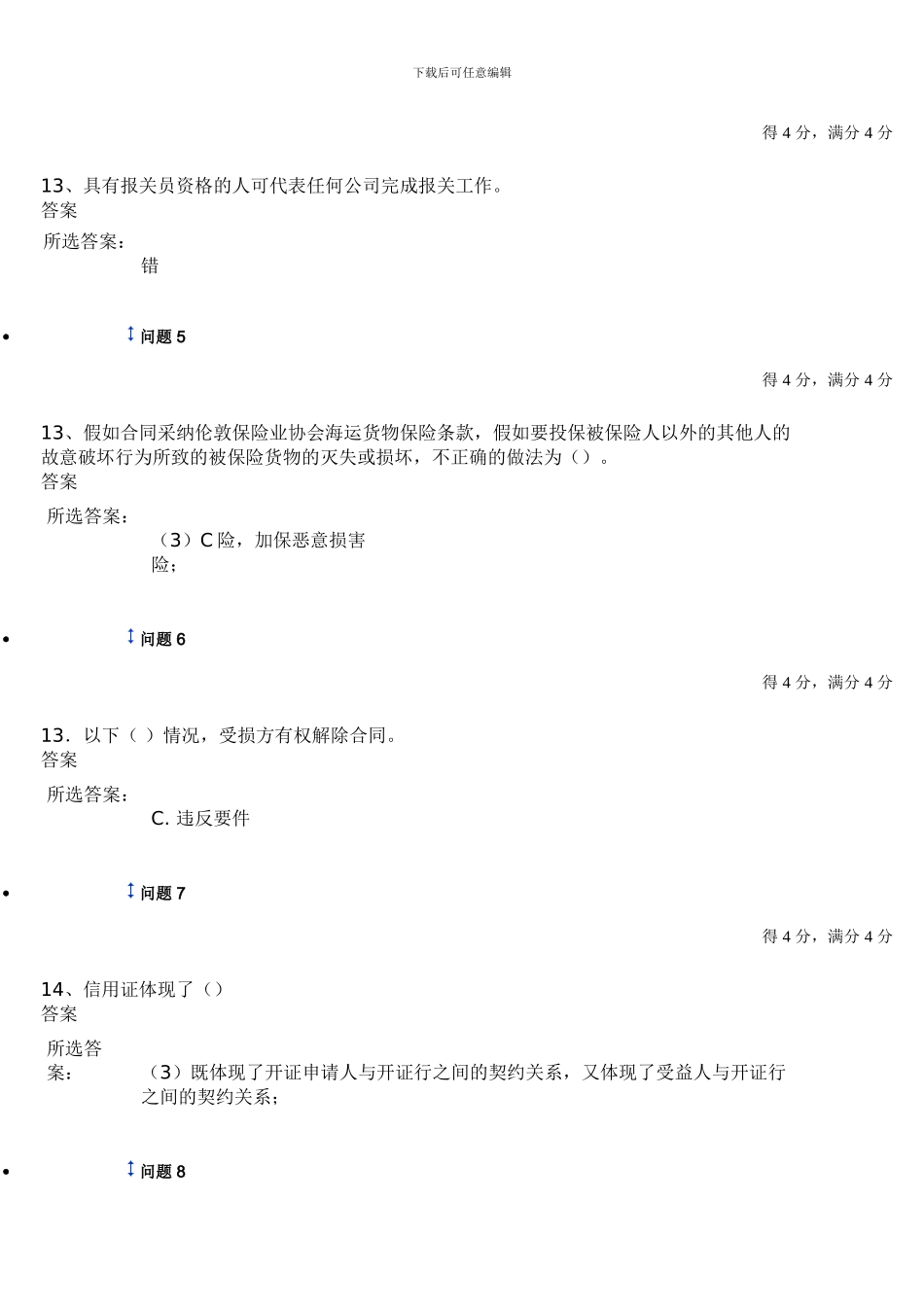 下载后可任意编辑

得 4 分，满分 4 分

13、具有报关员资格的人可代表任何公司完成报关工作。
答案

所选答案：
错

• 问题 5

得 4 分，满分 4 分

13、假如合同采纳伦敦保险业协会海运货物保险条款，假如要投保被保险人以外的其他人的故意破坏行为所致的被保险货物的灭失或损坏，不正确的做法为（）。
答案

所选答案：
（3）C 险，加保恶意损害险；

• 问题 6

得 4 分，满分 4 分

13．以下（ ）情况，受损方有权解除合同。
答案

所选答案：
C. 违反要件

• 问题 7

得 4 分，满分 4 分

14、信用证体现了（）
答案

所选答案：
（3）既体现了开证申请人与开证行之间的契约关系，又体现了受益人与开证行之间的契约关系；

• 问题 8